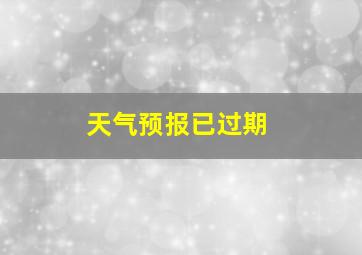 天气预报已过期